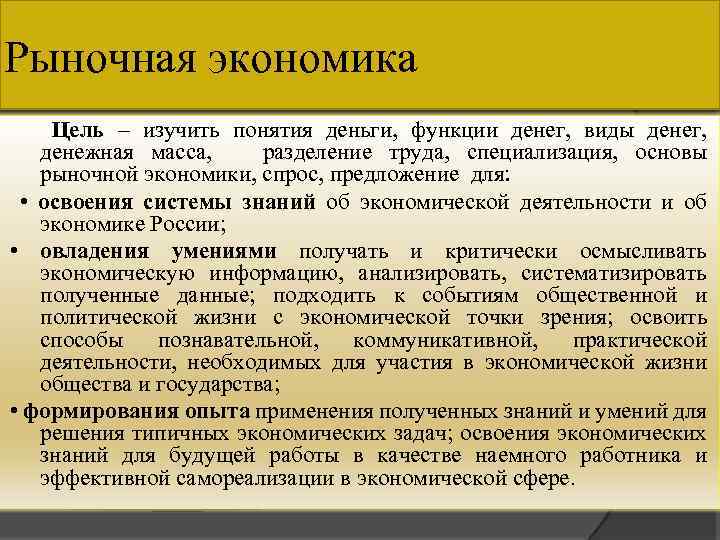 Рыночная экономика

Цель – изучить понятия деньги, функции денег, виды денег, денежная масса, разделение труда, специализация, основы рыночной экономики, спрос, предложение для:

• освоения системы знаний об экономической деятельности и об экономике России;

• овладения умениями получать и критически осмысливать экономическую информацию, анализировать, систематизировать полученные данные; подходить к событиям общественной и политической жизни с экономической точки зрения; освоить способы познавательной, коммуникативной, практической деятельности, необходимых для участия в экономической жизни общества и государства;

• формирования опыта применения полученных знаний и умений для решения типичных экономических задач; освоения экономических знаний для будущей работы в качестве наемного работника и эффективной самореализации в экономической сфере.